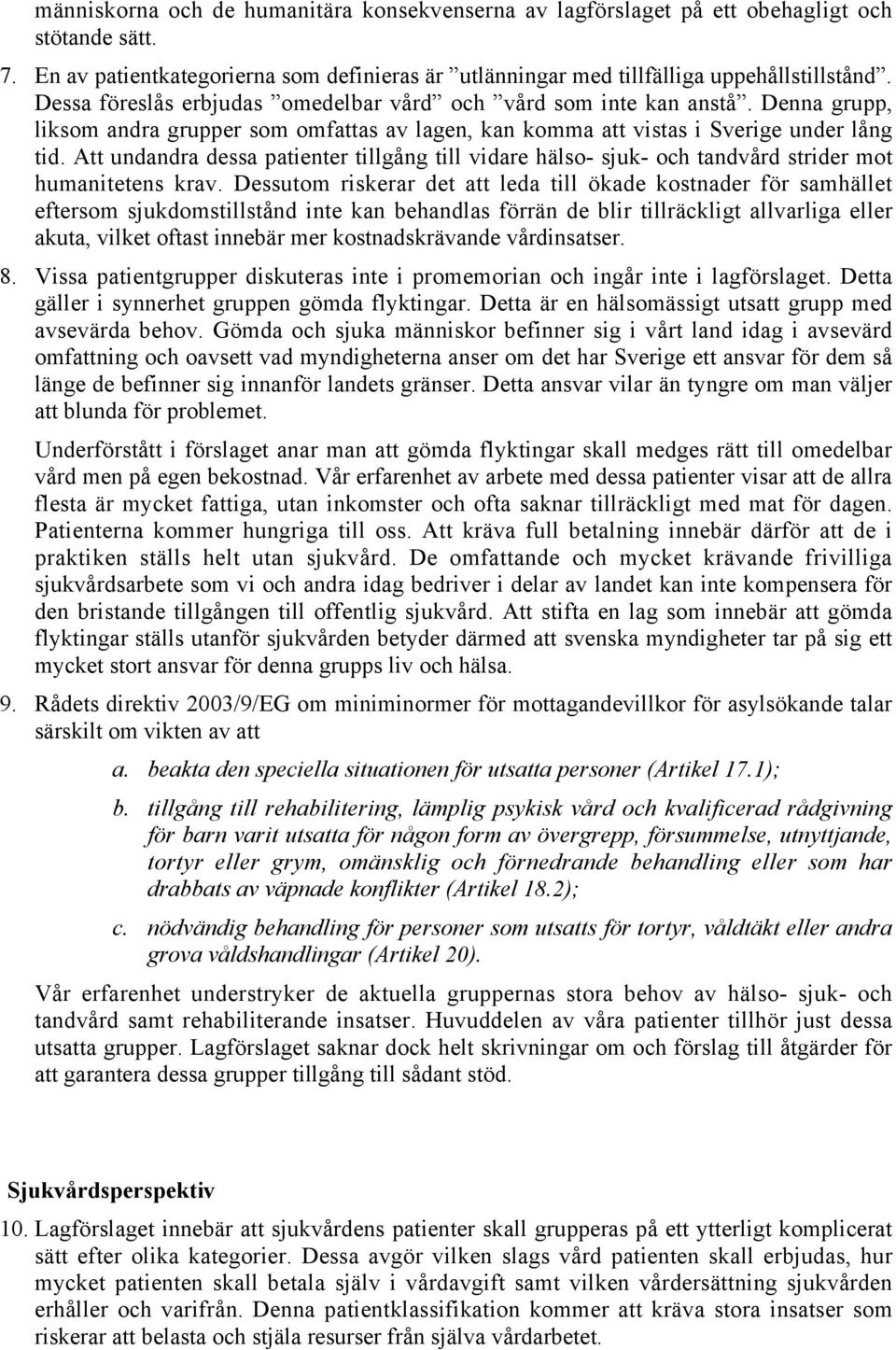 människorna och de humanitära konsekvenserna av lagförslaget på ett obehagligt och stötande sätt.

7. En av patientkategorierna som definieras är ”utlänningar med tillfälliga uppehållstillstånd”. Dessa föreslås erbjudas ”omedelbar vård” och ”vård som inte kan anstå”. Denna grupp, liksom andra grupper som omfattas av lagen, kan komma att vistas i Sverige under lång tid. Att undandra dessa patienter tillgång till vidare hälso- sjuk- och tandvård strider mot humanitetens krav. Dessutom riskerar det att leda till ökade kostnader för samhället eftersom sjukdomstillstånd inte kan behandlas förrän de blir tillräckligt allvarliga eller akuta, vilket oftast innebär mer kostnadskrävande vårdinsatser.

8. Vissa patientgrupper diskuteras inte i promemorian och ingår inte i lagförslaget. Detta gäller i synnerhet gruppen gömda flyktingar. Detta är en hälsomässigt utsatt grupp med avsevärda behov. Gömda och sjuka människor befinner sig i vårt land idag i avsevärd omfattning och oavsett vad myndigheterna anser om det har Sverige ett ansvar för dem så länge de befinner sig innanför landets gränser. Detta ansvar vilar än tyngre om man väljer att blunda för problemet.

Underförstått i förslaget anar man att gömda flyktingar skall medges rätt till omedelbar vård men på egen bekostnad. Vår erfarenhet av arbete med dessa patienter visar att de allra flesta är mycket fattiga, utan inkomster och ofta saknar tillräckligt med mat för dagen. Patienterna kommer hungriga till oss. Att kräva full betalning innebär därför att de i praktiken ställs helt utan sjukvård. De omfattande och mycket krävande frivilliga sjukvårdsarbete som vi och andra idag bedriver i delar av landet kan inte kompensera för den bristande tillgången till offentlig sjukvård. Att stifta en lag som innebär att gömda flyktingar ställs utanför sjukvården betyder därmed att svenska myndigheter tar på sig ett mycket stort ansvar för denna grupps liv och hälsa.

9. Rådets direktiv 2003/9/EG om miniminormer för mottagandevillkor för asylsökande talar särskilt om vikten av att

a. beakta den speciella situationen för utsatta personer (Artikel 17.1);

b. tillgång till rehabilitering, lämplig psykisk vård och kvalificerad rådgivning för barn varit utsatta för någon form av övergrepp, försummelse, utnyttjande, tortyr eller grym, omänsklig och förnedrande behandling eller som har drabbats av väpnade konflikter (Artikel 18.2);

c. nödvändig behandling för personer som utsatts för tortyr, våldtäkt eller andra grova våldshandlingar (Artikel 20).

Vår erfarenhet understryker de aktuella gruppernas stora behov av hälso- sjuk- och tandvård samt rehabiliterande insatser. Huvuddelen av våra patienter tillhör just dessa utsatta grupper. Lagförslaget saknar dock helt skrivningar om och förslag till åtgärder för att garantera dessa grupper tillgång till sådant stöd.

Sjukvårdsperspektiv

10. Lagförslaget innebär att sjukvårdens patienter skall grupperas på ett ytterligt komplicerat sätt efter olika kategorier. Dessa avgör vilken slags vård patienten skall erbjudas, hur mycket patienten skall betala själv i vårdavgift samt vilken vårdersättning sjukvården erhåller och varifrån. Denna patientklassifikation kommer att kräva stora insatser som riskerar att belasta och stjäla resurser från själva vårdarbetet.